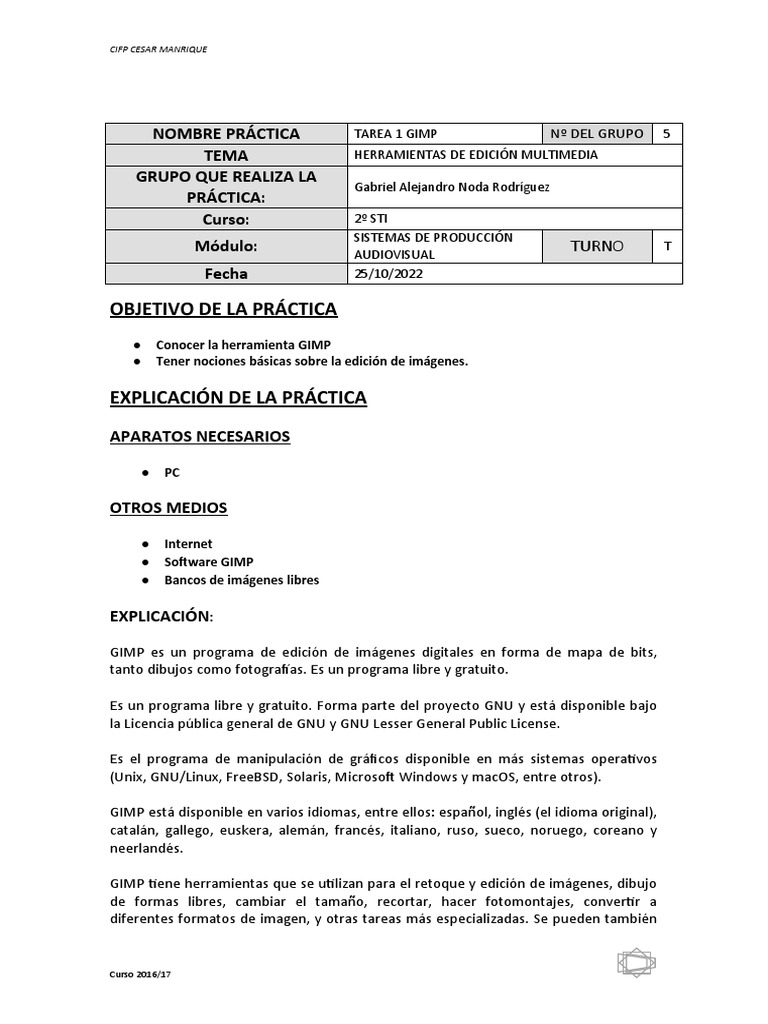 CIFP CESAR MANRIQUE

| NOMBRE PRÁCTICA | TAREA 1 GIMP | Nº DEL GRUPO | 5 |
|---|---|---|---|
| TEMA | HERRAMIENTAS DE EDICIÓN MULTIMEDIA | | |
| GRUPO QUE REALIZA LA PRÁCTICA: | Gabriel Alejandro Noda Rodríguez | | |
| Curso: | 2º STI | | |
| Módulo: | SISTEMAS DE PRODUCCIÓN AUDIOVISUAL | TURNO | T |
| Fecha | 25/10/2022 | | |

OBJETIVO DE LA PRÁCTICA

● Conocer la herramienta GIMP
● Tener nociones básicas sobre la edición de imágenes.

EXPLICACIÓN DE LA PRÁCTICA

APARATOS NECESARIOS

● PC

OTROS MEDIOS

● Internet
● Software GIMP
● Bancos de imágenes libres

EXPLICACIÓN:

GIMP es un programa de edición de imágenes digitales en forma de mapa de bits, tanto dibujos como fotografías. Es un programa libre y gratuito.

Es un programa libre y gratuito. Forma parte del proyecto GNU y está disponible bajo la Licencia pública general de GNU y GNU Lesser General Public License.

Es el programa de manipulación de gráficos disponible en más sistemas operativos (Unix, GNU/Linux, FreeBSD, Solaris, Microsoft Windows y macOS, entre otros).

GIMP está disponible en varios idiomas, entre ellos: español, inglés (el idioma original), catalán, gallego, euskera, alemán, francés, italiano, ruso, sueco, noruego, coreano y neerlandés.

GIMP tiene herramientas que se utilizan para el retoque y edición de imágenes, dibujo de formas libres, cambiar el tamaño, recortar, hacer fotomontajes, convertir a diferentes formatos de imagen, y otras tareas más especializadas. Se pueden también

Curso 2016/17